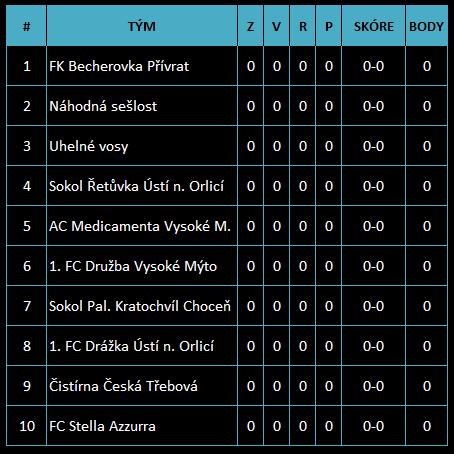 | # | TÝM | Z | V | R | P | SKÓRE | BODY |
|---|---|---|---|---|---|---|---|
| 1 | FK Becherovka Přívrat | 0 | 0 | 0 | 0 | 0-0 | 0 |
| 2 | Náhodná sešlost | 0 | 0 | 0 | 0 | 0-0 | 0 |
| 3 | Uhelné vosy | 0 | 0 | 0 | 0 | 0-0 | 0 |
| 4 | Sokol Řetůvka Ústí n. Orlicí | 0 | 0 | 0 | 0 | 0-0 | 0 |
| 5 | AC Medicamenta Vysoké M. | 0 | 0 | 0 | 0 | 0-0 | 0 |
| 6 | 1. FC Družba Vysoké Mýto | 0 | 0 | 0 | 0 | 0-0 | 0 |
| 7 | Sokol Pal. Kratochvíl Choceň | 0 | 0 | 0 | 0 | 0-0 | 0 |
| 8 | 1. FC Drážka Ústí n. Orlicí | 0 | 0 | 0 | 0 | 0-0 | 0 |
| 9 | Čistírna Česká Třebová | 0 | 0 | 0 | 0 | 0-0 | 0 |
| 10 | FC Stella Azzurra | 0 | 0 | 0 | 0 | 0-0 | 0 |